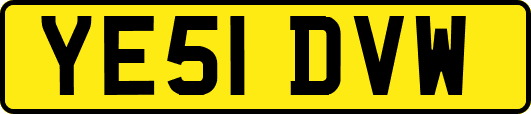 YE51 DVW